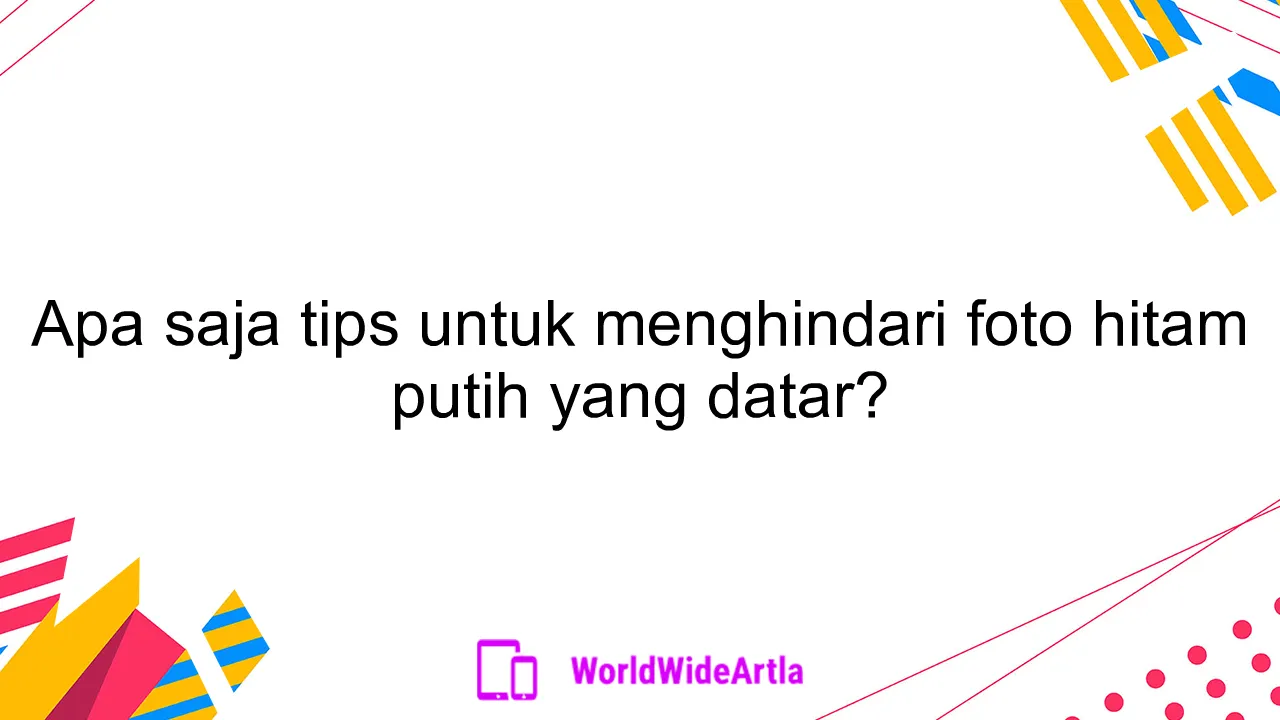 Apa saja tips untuk menghindari foto hitam putih yang datar?

WorldWideArtla